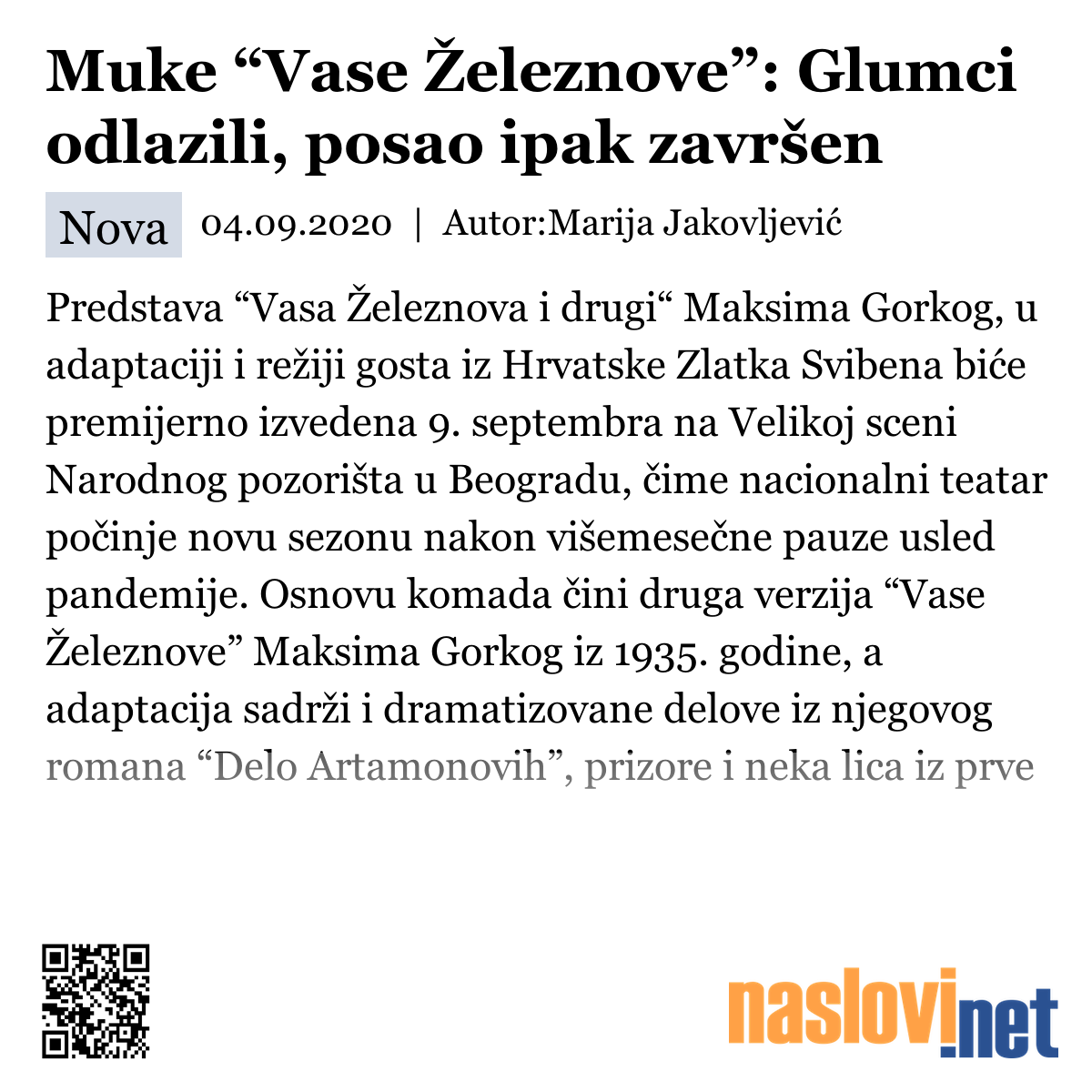 Muke “Vase Železnove”: Glumci odlazili, posao ipak završen

Nova 04.09.2020 | Autor:Marija Jakovljević

Predstava “Vasa Železnova i drugi“ Maksima Gorkog, u adaptaciji i režiji gosta iz Hrvatske Zlatka Svibena biće premijerno izvedena 9. septembra na Velikoj sceni Narodnog pozorišta u Beogradu, čime nacionalni teatar počinje novu sezonu nakon višemesečne pauze usled pandemije. Osnovu komada čini druga verzija “Vase Železnove” Maksima Gorkog iz 1935. godine, a adaptacija sadrži i dramatizovane delove iz njegovog romana “Delo Artamonovih”, prizore i neka lica iz prve

naslovi.net